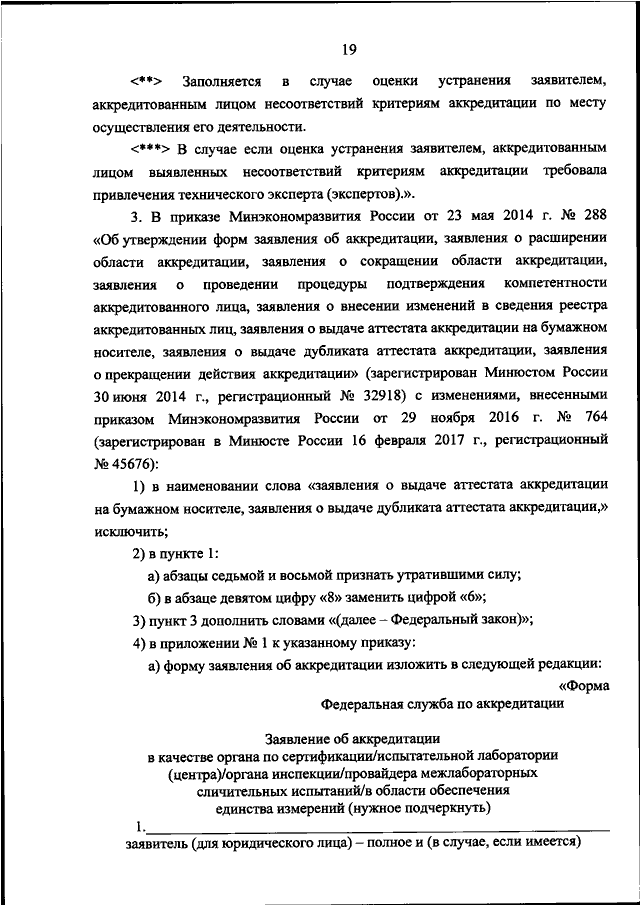 19

<**> Заполняется в случае оценки устранения заявителем, аккредитованным лицом несоответствий критериям аккредитации по месту осуществления его деятельности.

<***> В случае если оценка устранения заявителем, аккредитованным лицом выявленных несоответствий критериям аккредитации требовала привлечения технического эксперта (экспертов).».

3. В приказе Минэкономразвития России от 23 мая 2014 г. № 288 «Об утверждении форм заявления об аккредитации, заявления о расширении области аккредитации, заявления о сокращении области аккредитации, заявления о проведении процедуры подтверждения компетентности аккредитованного лица, заявления о внесении изменений в сведения реестра аккредитованных лиц, заявления о выдаче аттестата аккредитации на бумажном носителе, заявления о выдаче дубликата аттестата аккредитации, заявления о прекращении действия аккредитации» (зарегистрирован Минюстом России 30 июня 2014 г., регистрационный № 32918) с изменениями, внесенными приказом Минэкономразвития России от 29 ноября 2016 г. № 764 (зарегистрирован в Минюсте России 16 февраля 2017 г., регистрационный № 45676):

1) в наименовании слова «заявления о выдаче аттестата аккредитации на бумажном носителе, заявления о выдаче дубликата аттестата аккредитации,» исключить;

2) в пункте 1:

а) абзацы седьмой и восьмой признать утратившими силу;

б) в абзаце девятом цифру «8» заменить цифрой «6»;

3) пункт 3 дополнить словами «(далее – Федеральный закон)»;

4) в приложении № 1 к указанному приказу:

а) форму заявления об аккредитации изложить в следующей редакции:

«Форма

Федеральная служба по аккредитации

Заявление об аккредитации
в качестве органа по сертификации/испытательной лаборатории (центра)/органа инспекции/провайдера межлабораторных сличительных испытаний/в области обеспечения единства измерений (нужное подчеркнуть)

1.

заявитель (для юридического лица) – полное и (в случае, если имеется)